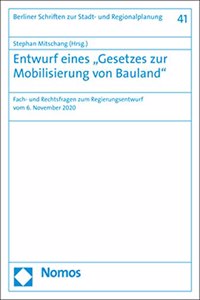 Berliner Schriften zur Stadt- und Regionalplanung

41

Stephan Mitschang (Hrsg.)

Entwurf eines „Gesetzes zur Mobilisierung von Bauland“

Fach- und Rechtsfragen zum Regierungsentwurf vom 6. November 2020

Nomos